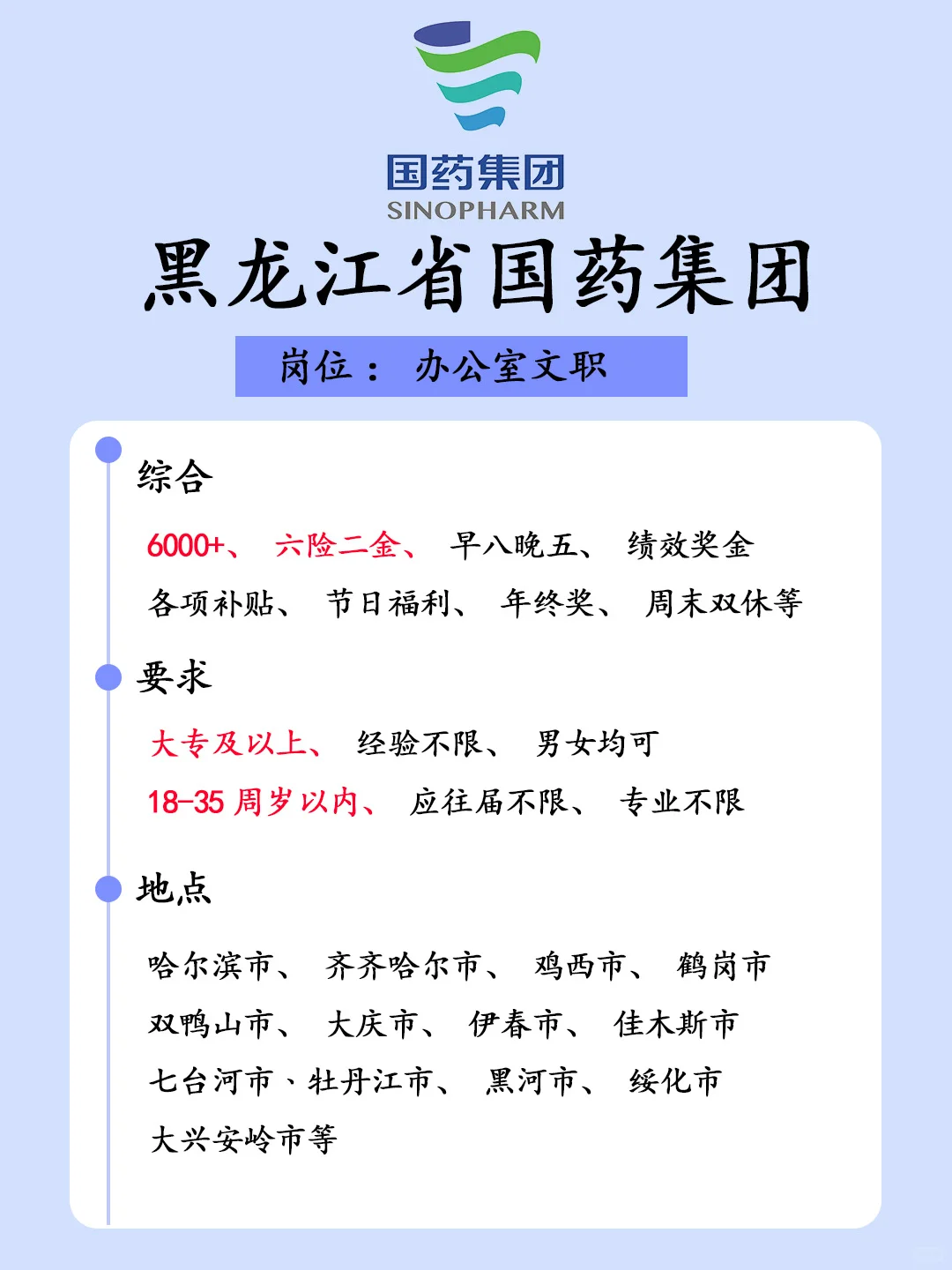 国药集团
SINOPHARM

黑龙江省国药集团

岗位： 办公室文职

综合

6000+、 六险二金、 早八晚五、 绩效奖金
各项补贴、 节日福利、 年终奖、 周末双休等

要求

大专及以上、 经验不限、 男女均可
18-35 周岁以内、 应往届不限、 专业不限

地点

哈尔滨市、 齐齐哈尔市、 鸡西市、 鹤岗市
双鸭山市、 大庆市、 伊春市、 佳木斯市
七台河市、牡丹江市、 黑河市、 绥化市
大兴安岭市等